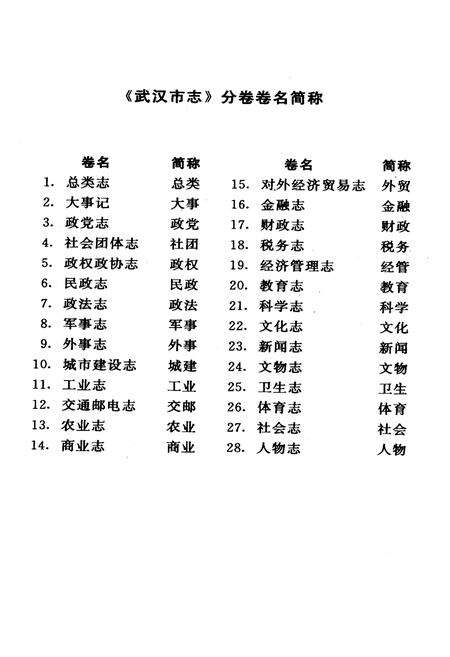 《武汉市志》分卷卷名简称

| 卷名 | 简称 |
|---|---|
| 1. 总类志 | 总类 |
| 2. 大事记 | 大事 |
| 3. 政党志 | 政党 |
| 4. 社会团体志 | 社团 |
| 5. 政权政协志 | 政权 |
| 6. 民政志 | 民政 |
| 7. 政法志 | 政法 |
| 8. 军事志 | 军事 |
| 9. 外事志 | 外事 |
| 10. 城市建设志 | 城建 |
| 11. 工业志 | 工业 |
| 12. 交通邮电志 | 交邮 |
| 13. 农业志 | 农业 |
| 14. 商业志 | 商业 |

| 卷名 | 简称 |
|---|---|
| 15. 对外经济贸易志 | 外贸 |
| 16. 金融志 | 金融 |
| 17. 财政志 | 财政 |
| 18. 税务志 | 税务 |
| 19. 经济管理志 | 经管 |
| 20. 教育志 | 教育 |
| 21. 科学志 | 科学 |
| 22. 文化志 | 文化 |
| 23. 新闻志 | 新闻 |
| 24. 文物志 | 文物 |
| 25. 卫生志 | 卫生 |
| 26. 体育志 | 体育 |
| 27. 社会志 | 社会 |
| 28. 人物志 | 人物 |